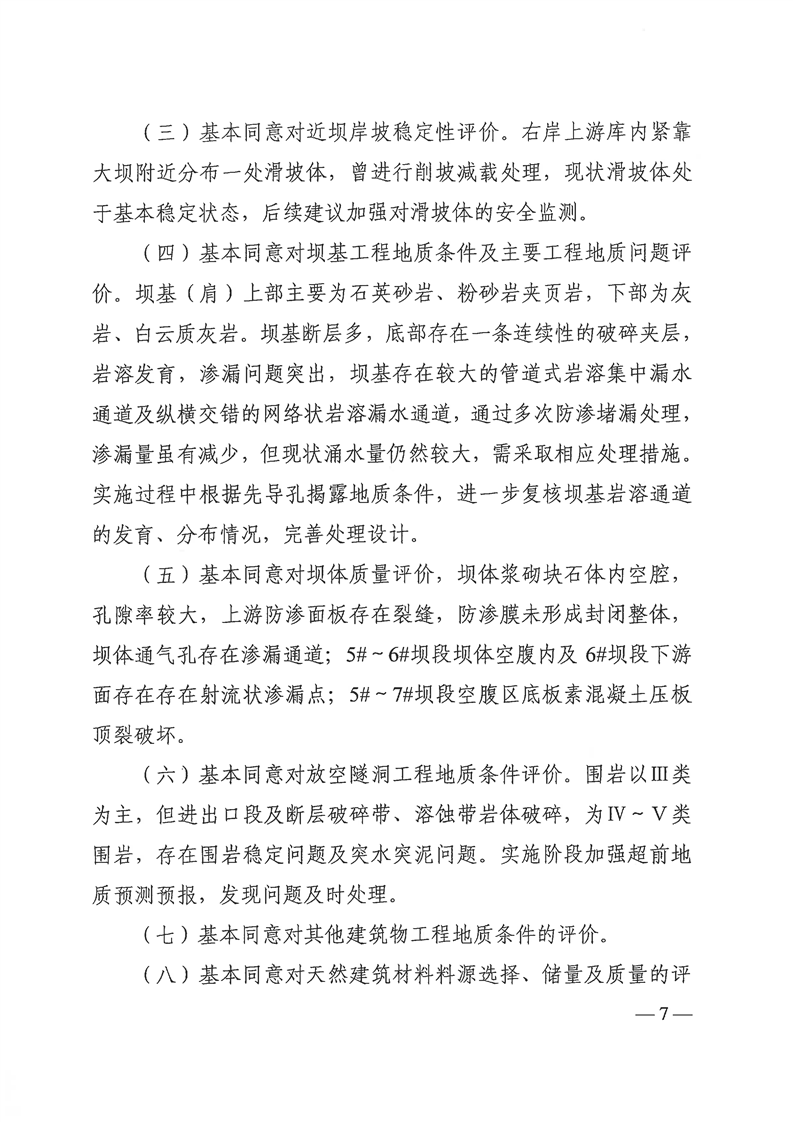 （三）基本同意对近坝岸坡稳定性评价。右岸上游库内紧靠大坝附近分布一处滑坡体，曾进行削坡减载处理，现状滑坡体处于基本稳定状态，后续建议加强对滑坡体的安全监测。

（四）基本同意对坝基工程地质条件及主要工程地质问题评价。坝基（肩）上部主要为石英砂岩、粉砂岩夹页岩，下部为灰岩、白云质灰岩。坝基断层多，底部存在一条连续性的破碎夹层，岩溶发育，渗漏问题突出，坝基存在较大的管道式岩溶集中漏水通道及纵横交错的网络状岩溶漏水通道，通过多次防渗堵漏处理，渗漏量虽有减少，但现状涌水量仍然较大，需采取相应处理措施。实施过程中根据先导孔揭露地质条件，进一步复核坝基岩溶通道的发育、分布情况，完善处理设计。

（五）基本同意对坝体质量评价，坝体浆砌块石体内空腔，孔隙率较大，上游防渗面板存在裂缝，防渗膜未形成封闭整体，坝体通气孔存在渗漏通道；5#～6#坝段坝体空腹内及6#坝段下游面存在存在射流状渗漏点；5#～7#坝段空腹区底板素混凝土压板顶裂破坏。

（六）基本同意对放空隧洞工程地质条件评价。围岩以Ⅲ类为主，但进出口段及断层破碎带、溶蚀带岩体破碎，为Ⅳ～Ⅴ类围岩，存在围岩稳定问题及突水突泥问题。实施阶段加强超前地质预测预报，发现问题及时处理。

（七）基本同意对其他建筑物工程地质条件的评价。

（八）基本同意对天然建筑材料料源选择、储量及质量的评

—7—